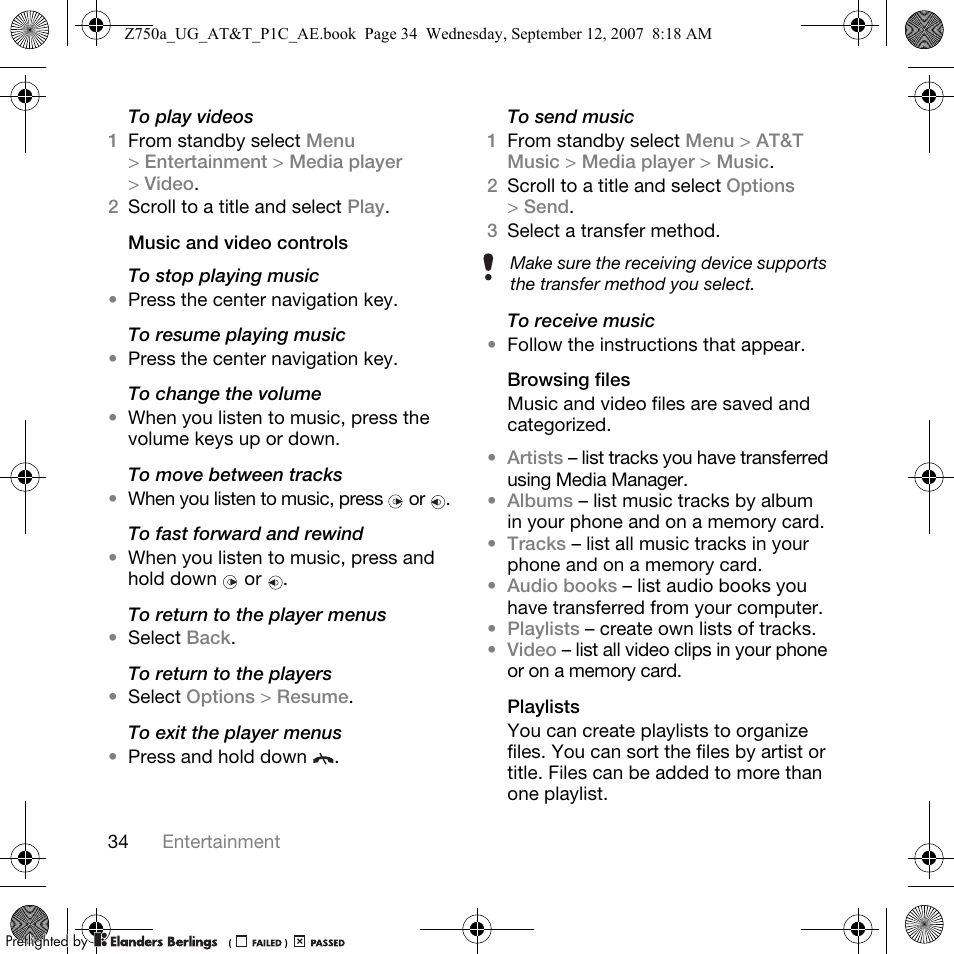 Z750a_UG_AT&T_P1C_AE.book Page 34 Wednesday, September 12, 2007 8:18 AM

To play videos

1 From standby select Menu > Entertainment > Media player > Video.

2 Scroll to a title and select Play.

Music and video controls

To stop playing music

• Press the center navigation key.

To resume playing music

• Press the center navigation key.

To change the volume

• When you listen to music, press the volume keys up or down.

To move between tracks

• When you listen to music, press or .

To fast forward and rewind

• When you listen to music, press and hold down or .

To return to the player menus

• Select Back.

To return to the players

• Select Options > Resume.

To exit the player menus

• Press and hold down .

To send music

1 From standby select Menu > AT&T Music > Media player > Music.

2 Scroll to a title and select Options > Send.

3 Select a transfer method.

Make sure the receiving device supports the transfer method you select.

To receive music

• Follow the instructions that appear.

Browsing files

Music and video files are saved and categorized.

• Artists – list tracks you have transferred using Media Manager.

• Albums – list music tracks by album in your phone and on a memory card.

• Tracks – list all music tracks in your phone and on a memory card.

• Audio books – list audio books you have transferred from your computer.

• Playlists – create own lists of tracks.

• Video – list all video clips in your phone or on a memory card.

Playlists

You can create playlists to organize files. You can sort the files by artist or title. Files can be added to more than one playlist.

34 Entertainment

Preflighted by Elanders Berlings ( FAILED ) PASSED